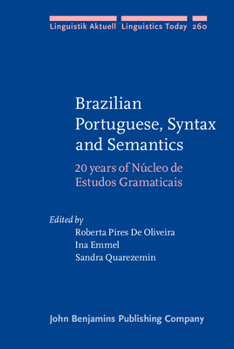 Linguistik Aktuell Linguistics Today 260

Brazilian Portuguese, Syntax and Semantics

20 years of Núcleo de Estudos Gramaticais

Edited by
Roberta Pires De Oliveira
Ina Emmel
Sandra Quarezemin

John Benjamins Publishing Company